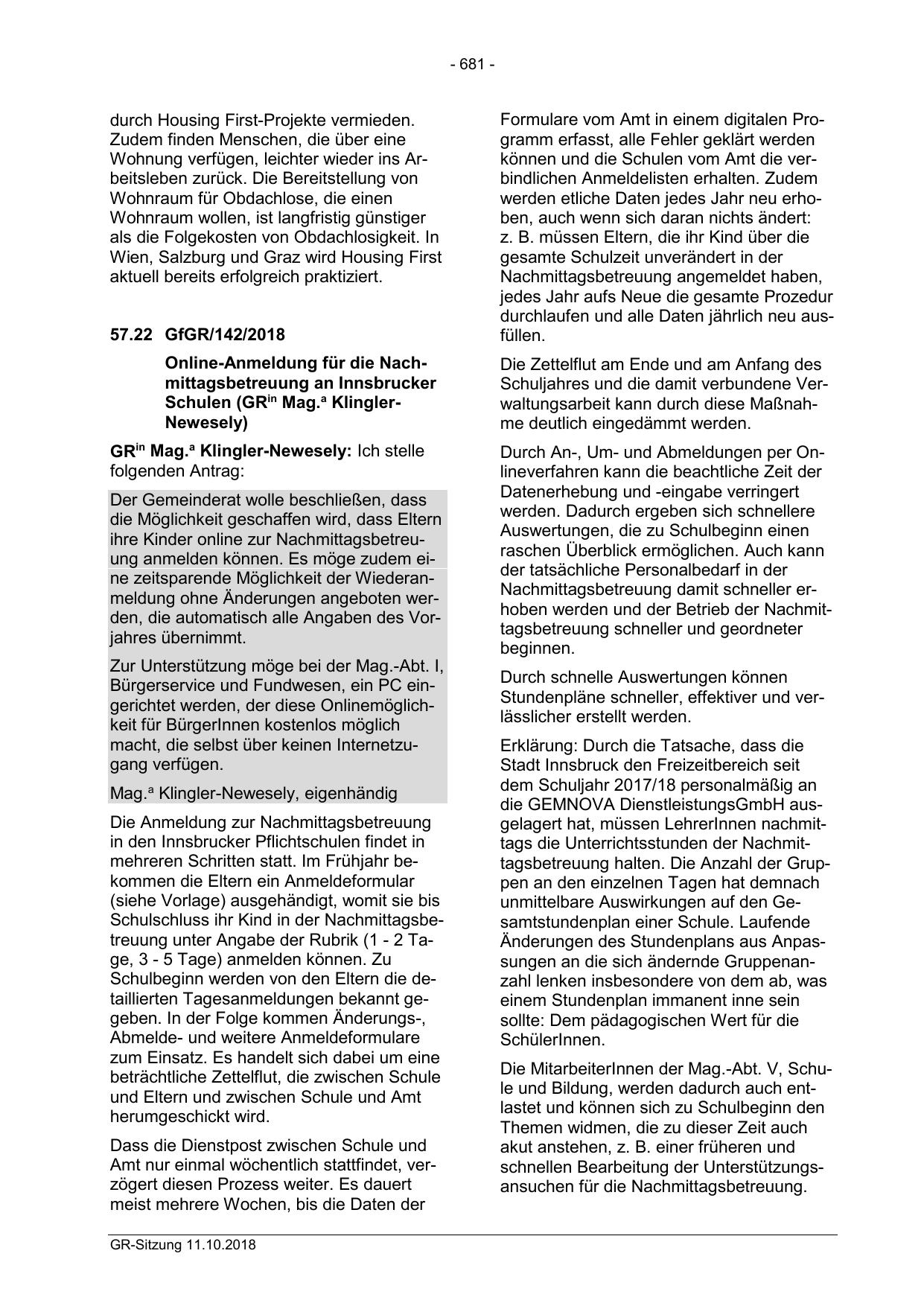 - 681 -

durch Housing First-Projekte vermieden. Zudem finden Menschen, die über eine Wohnung verfügen, leichter wieder ins Arbeitsleben zurück. Die Bereitstellung von Wohnraum für Obdachlose, die einen Wohnraum wollen, ist langfristig günstiger als die Folgekosten von Obdachlosigkeit. In Wien, Salzburg und Graz wird Housing First aktuell bereits erfolgreich praktiziert.

57.22 GfGR/142/2018

Online-Anmeldung für die Nachmittagsbetreuung an Innsbrucker Schulen (GR$^{in}$ Mag.$^{a}$ Klingler-Newesely)

GR$^{in}$ Mag.$^{a}$ Klingler-Newesely: Ich stelle folgenden Antrag:

Der Gemeinderat wolle beschließen, dass die Möglichkeit geschaffen wird, dass Eltern ihre Kinder online zur Nachmittagsbetreuung anmelden können. Es möge zudem eine zeitsparende Möglichkeit der Wiederanmeldung ohne Änderungen angeboten werden, die automatisch alle Angaben des Vorjahres übernimmt.

Zur Unterstützung möge bei der Mag.-Abt. I, Bürgerservice und Fundwesen, ein PC eingerichtet werden, der diese Onlinemöglichkeit für BürgerInnen kostenlos möglich macht, die selbst über keinen Internetzugang verfügen.

Mag.$^{a}$ Klingler-Newesely, eigenhändig

Die Anmeldung zur Nachmittagsbetreuung in den Innsbrucker Pflichtschulen findet in mehreren Schritten statt. Im Frühjahr bekommen die Eltern ein Anmeldeformular (siehe Vorlage) ausgehändigt, womit sie bis Schulschluss ihr Kind in der Nachmittagsbetreuung unter Angabe der Rubrik (1 - 2 Tage, 3 - 5 Tage) anmelden können. Zu Schulbeginn werden von den Eltern die detaillierten Tagesanmeldungen bekannt gegeben. In der Folge kommen Änderungs-, Abmelde- und weitere Anmeldeformulare zum Einsatz. Es handelt sich dabei um eine beträchtliche Zettelflut, die zwischen Schule und Eltern und zwischen Schule und Amt herumgeschickt wird.

Dass die Dienstpost zwischen Schule und Amt nur einmal wöchentlich stattfindet, verzögert diesen Prozess weiter. Es dauert meist mehrere Wochen, bis die Daten der Formulare vom Amt in einem digitalen Programm erfasst, alle Fehler geklärt werden können und die Schulen vom Amt die verbindlichen Anmeldelisten erhalten. Zudem werden etliche Daten jedes Jahr neu erhoben, auch wenn sich daran nichts ändert: z. B. müssen Eltern, die ihr Kind über die gesamte Schulzeit unverändert in der Nachmittagsbetreuung angemeldet haben, jedes Jahr aufs Neue die gesamte Prozedur durchlaufen und alle Daten jährlich neu ausfüllen.

Die Zettelflut am Ende und am Anfang des Schuljahres und die damit verbundene Verwaltungsarbeit kann durch diese Maßnahme deutlich eingedämmt werden.

Durch An-, Um- und Abmeldungen per Onlineverfahren kann die beachtliche Zeit der Datenerhebung und -eingabe verringert werden. Dadurch ergeben sich schnellere Auswertungen, die zu Schulbeginn einen raschen Überblick ermöglichen. Auch kann der tatsächliche Personalbedarf in der Nachmittagsbetreuung damit schneller erhoben werden und der Betrieb der Nachmittagsbetreuung schneller und geordneter beginnen.

Durch schnelle Auswertungen können Stundenpläne schneller, effektiver und verlässlicher erstellt werden.

Erklärung: Durch die Tatsache, dass die Stadt Innsbruck den Freizeitbereich seit dem Schuljahr 2017/18 personalmäßig an die GEMNOVA DienstleistungsGmbH ausgelagert hat, müssen LehrerInnen nachmittags die Unterrichtsstunden der Nachmittagsbetreuung halten. Die Anzahl der Gruppen an den einzelnen Tagen hat demnach unmittelbare Auswirkungen auf den Gesamtstundenplan einer Schule. Laufende Änderungen des Stundenplans aus Anpassungen an die sich ändernde Gruppenanzahl lenken insbesondere von dem ab, was einem Stundenplan immanent inne sein sollte: Dem pädagogischen Wert für die SchülerInnen.

Die MitarbeiterInnen der Mag.-Abt. V, Schule und Bildung, werden dadurch auch entlastet und können sich zu Schulbeginn den Themen widmen, die zu dieser Zeit auch akut anstehen, z. B. einer früheren und schnellen Bearbeitung der Unterstützungsansuchen für die Nachmittagsbetreuung.

GR-Sitzung 11.10.2018